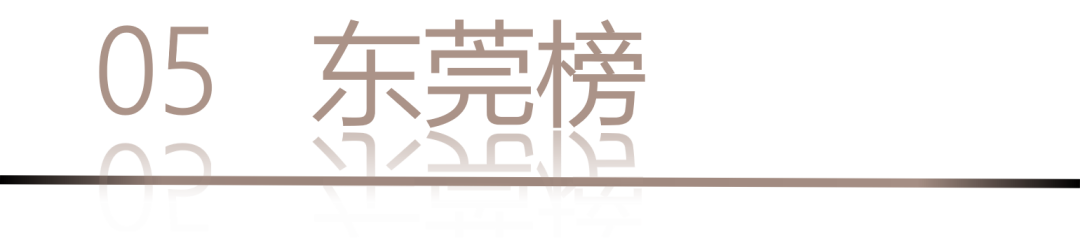 05 东莞榜